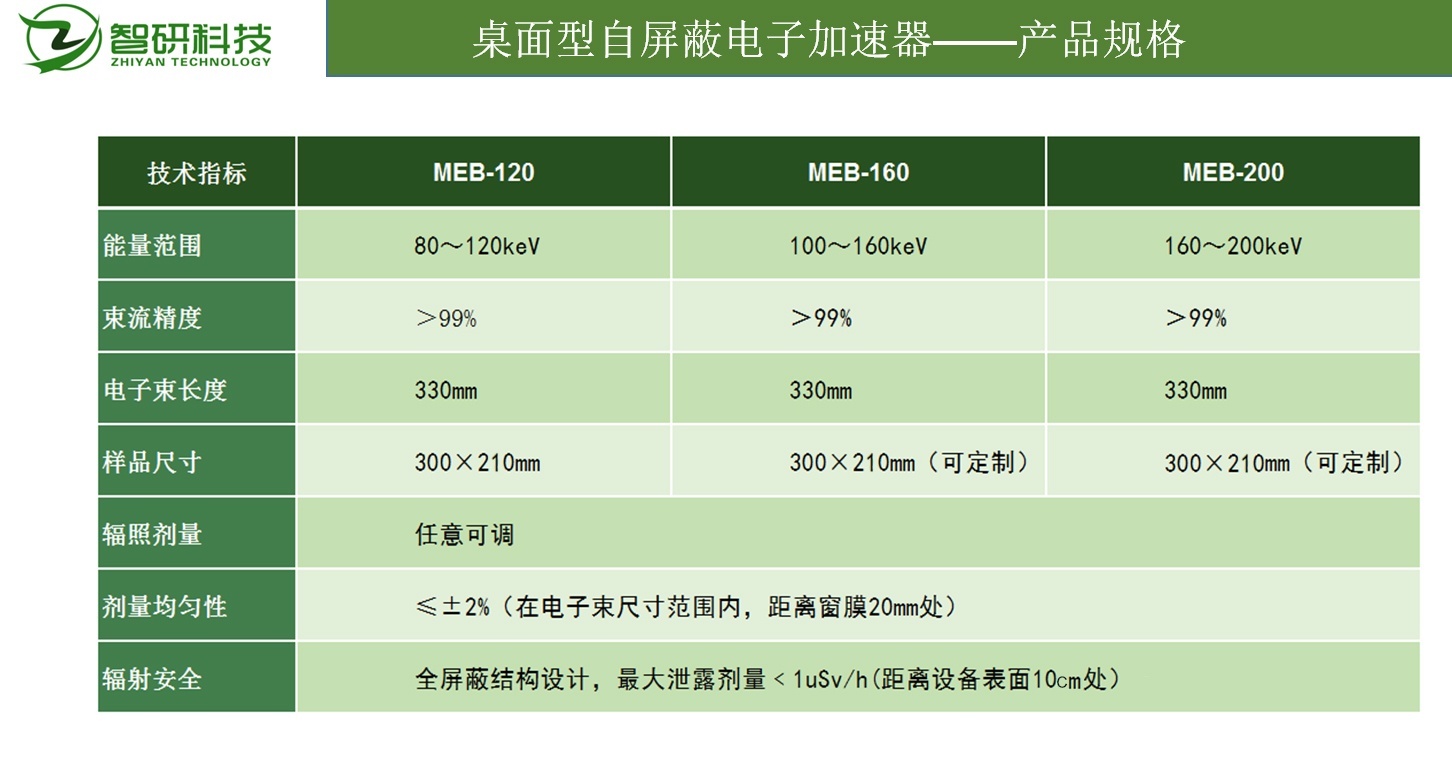 智研科技
ZHIYAN TECHNOLOGY

桌面型自屏蔽电子加速器——产品规格

| 技术指标 | MEB-120 | MEB-160 | MEB-200 |
|---|---|---|---|
| 能量范围 | 80～120keV | 100～160keV | 160～200keV |
| 束流精度 | ＞99% | ＞99% | ＞99% |
| 电子束长度 | 330mm | 330mm | 330mm |
| 样品尺寸 | 300×210mm | 300×210mm（可定制） | 300×210mm（可定制） |
| 辐照剂量 | 任意可调 | | |
| 剂量均匀性 | ≤±2%（在电子束尺寸范围内，距离窗膜20mm处） | | |
| 辐射安全 | 全屏蔽结构设计，最大泄露剂量＜1uSv/h(距离设备表面10cm处) | | |